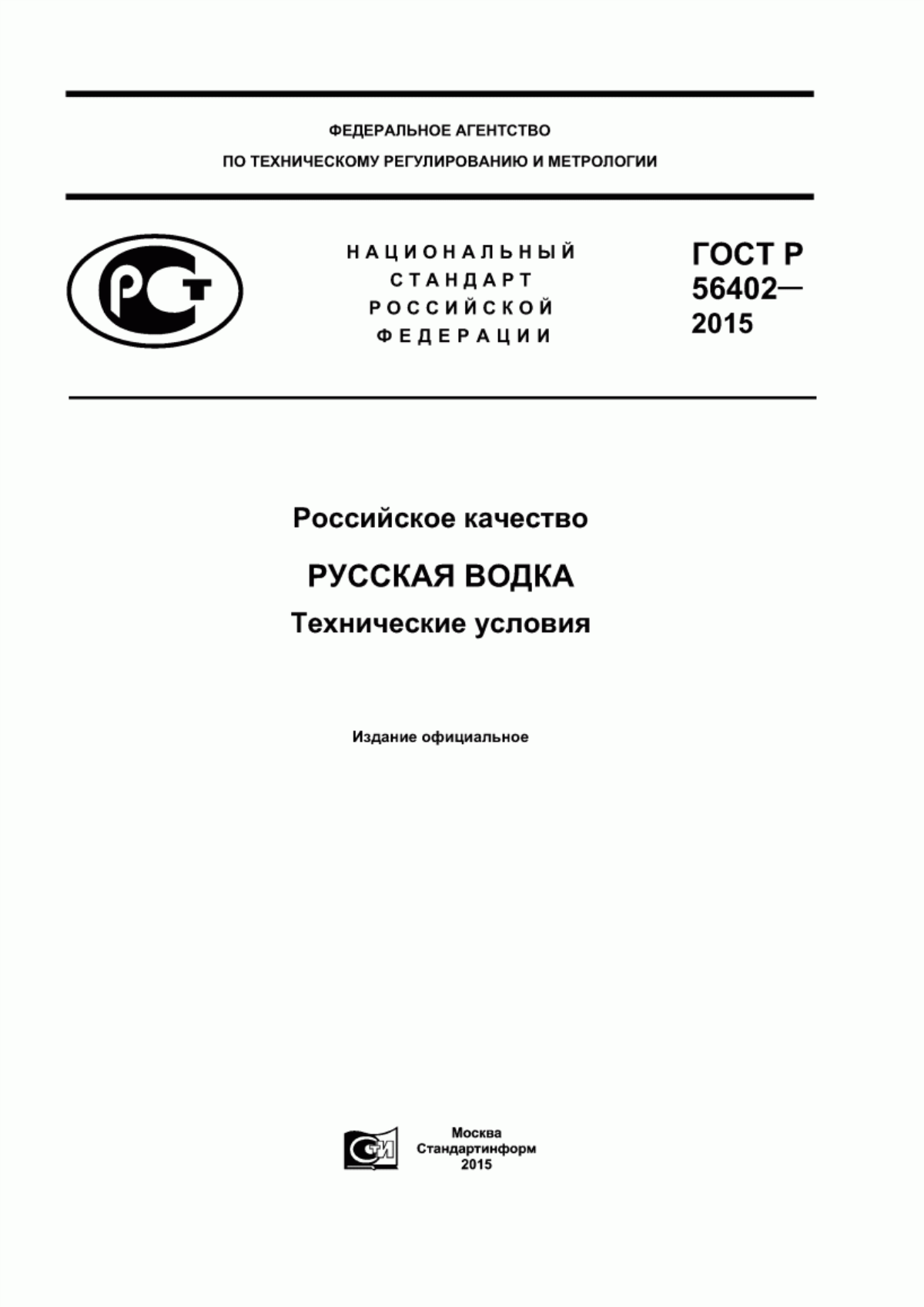 ФЕДЕРАЛЬНОЕ АГЕНТСТВО
ПО ТЕХНИЧЕСКОМУ РЕГУЛИРОВАНИЮ И МЕТРОЛОГИИ

РСТ

НАЦИОНАЛЬНЫЙ
СТАНДАРТ
РОССИЙСКОЙ
ФЕДЕРАЦИИ

ГОСТ Р
56402—
2015

Российское качество

РУССКАЯ ВОДКА

Технические условия

Издание официальное

СТИ

Москва
Стандартинформ
2015